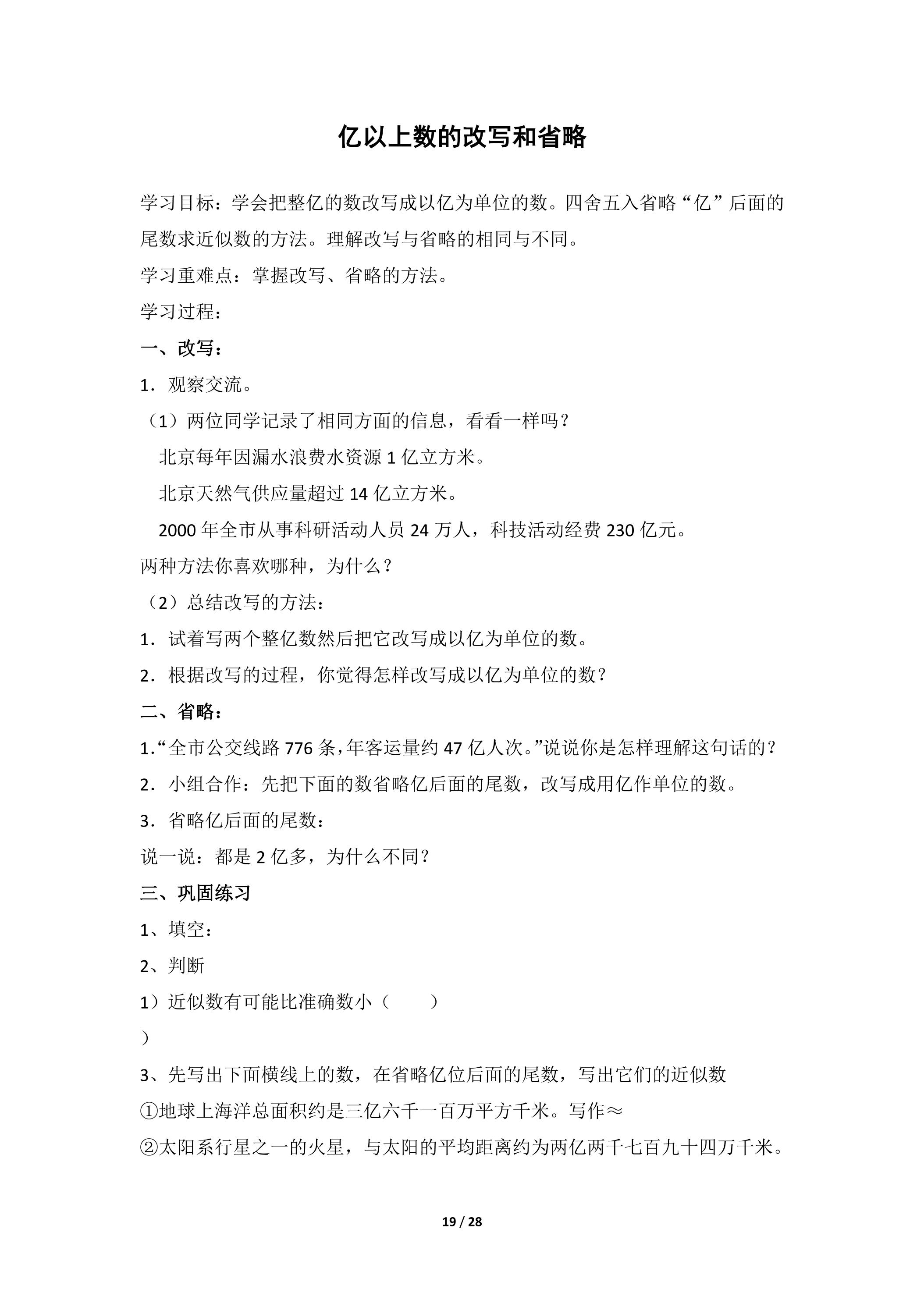 亿以上数的改写和省略

学习目标：学会把整亿的数改写成以亿为单位的数。四舍五入省略“亿”后面的尾数求近似数的方法。理解改写与省略的相同与不同。

学习重难点：掌握改写、省略的方法。

学习过程：

一、改写：

1．观察交流。

（1）两位同学记录了相同方面的信息，看看一样吗？

北京每年因漏水浪费水资源1亿立方米。

北京天然气供应量超过14亿立方米。

2000年全市从事科研活动人员24万人，科技活动经费230亿元。

两种方法你喜欢哪种，为什么？

（2）总结改写的方法：

1．试着写两个整亿数然后把它改写成以亿为单位的数。

2．根据改写的过程，你觉得怎样改写成以亿为单位的数？

二、省略：

1.“全市公交线路776条，年客运量约47亿人次。”说说你是怎样理解这句话的？

2．小组合作：先把下面的数省略亿后面的尾数，改写成用亿作单位的数。

3．省略亿后面的尾数：

说一说：都是2亿多，为什么不同？

三、巩固练习

1、填空：

2、判断

1）近似数有可能比准确数小（ ）

）

3、先写出下面横线上的数，在省略亿位后面的尾数，写出它们的近似数

①地球上海洋总面积约是三亿六千一百万平方千米。写作≈

②太阳系行星之一的火星，与太阳的平均距离约为两亿两千七百九十四万千米。

19 / 28